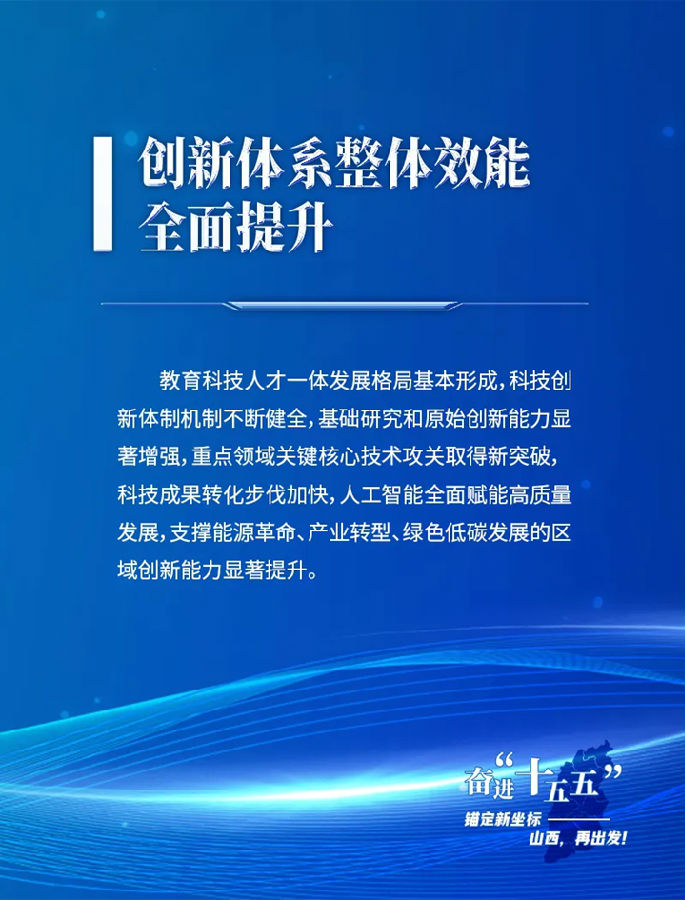 创新体系整体效能
全面提升

教育科技人才一体发展格局基本形成，科技创新体制机制不断健全，基础研究和原始创新能力显著增强，重点领域关键核心技术攻关取得新突破，科技成果转化步伐加快，人工智能全面赋能高质量发展，支撑能源革命、产业转型、绿色低碳发展的区域创新能力显著提升。

奋进“十五五”
锚定新坐标
山西，再出发！